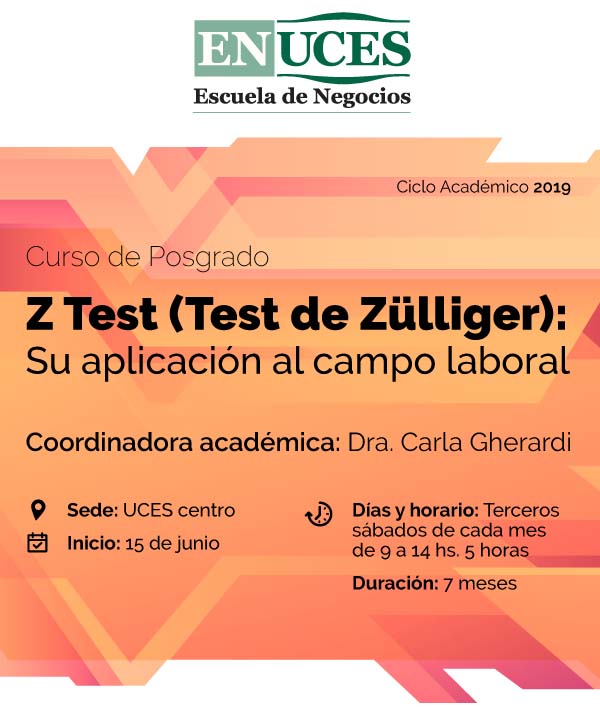 ENUCES
Escuela de Negocios

Ciclo Académico 2019

Curso de Posgrado

Z Test (Test de Zülliger):
Su aplicación al campo laboral

Coordinadora académica: Dra. Carla Gherardi

Sede: UCES centro

Inicio: 15 de junio

Días y horario: Terceros sábados de cada mes de 9 a 14 hs. 5 horas

Duración: 7 meses